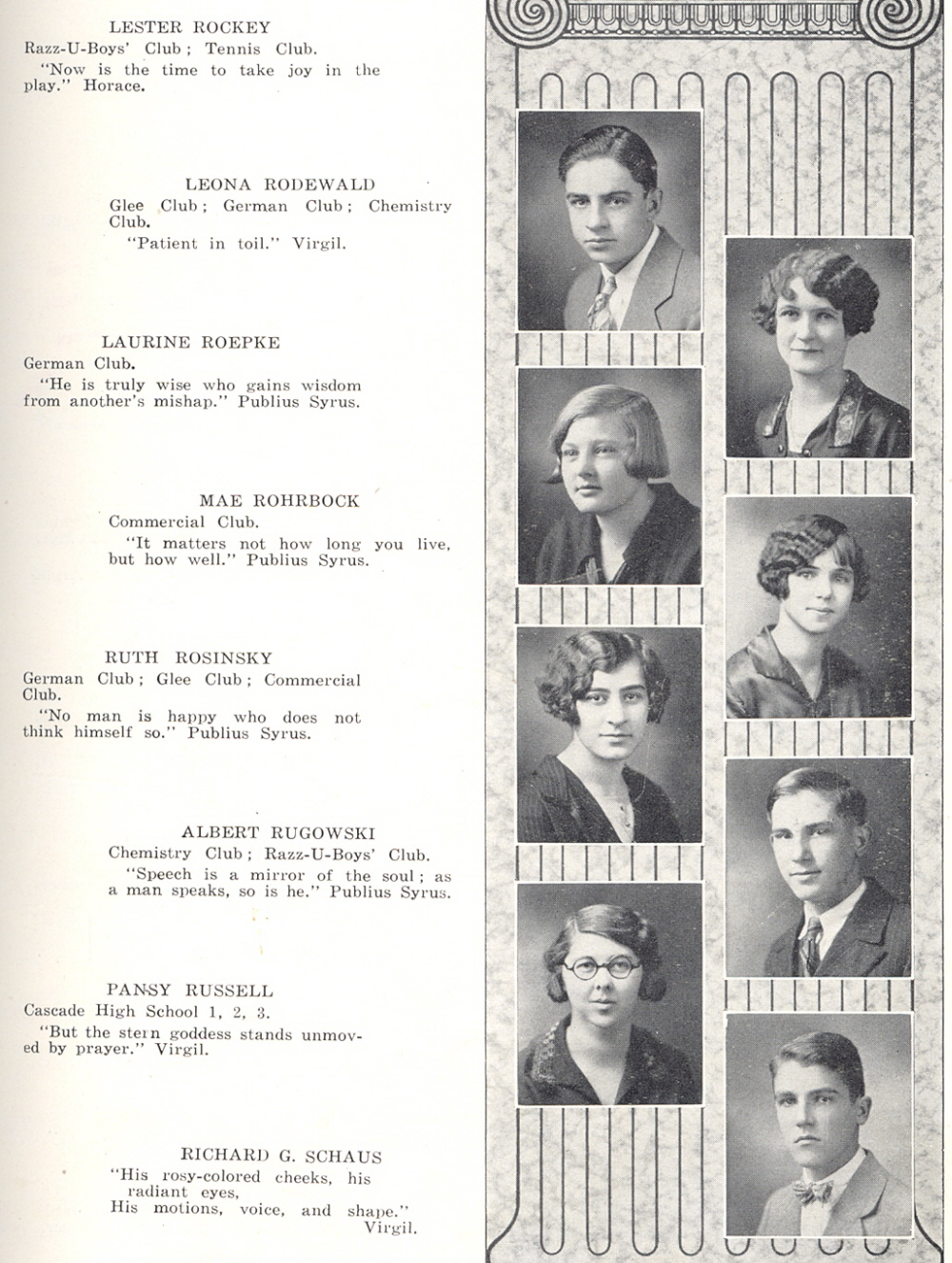 LESTER ROCKEY
Razz-U-Boys' Club; Tennis Club.
"Now is the time to take joy in the play." Horace.

LEONA RODEWALD
Glee Club; German Club; Chemistry Club.
"Patient in toil." Virgil.

LAURINE ROEPKE
German Club.
"He is truly wise who gains wisdom from another's mishap." Publius Syrus.

MAE ROHRBOCK
Commercial Club.
"It matters not how long you live, but how well." Publius Syrus.

RUTH ROSINSKY
German Club; Glee Club; Commercial Club.
"No man is happy who does not think himself so." Publius Syrus.

ALBERT RUGOWSKI
Chemistry Club; Razz-U-Boys' Club.
"Speech is a mirror of the soul; as a man speaks, so is he." Publius Syrus.

PANSY RUSSELL
Cascade High School 1, 2, 3.
"But the stern goddess stands unmoved by prayer." Virgil.

RICHARD G. SCHAUS
"His rosy-colored cheeks, his radiant eyes,
His motions, voice, and shape."
Virgil.